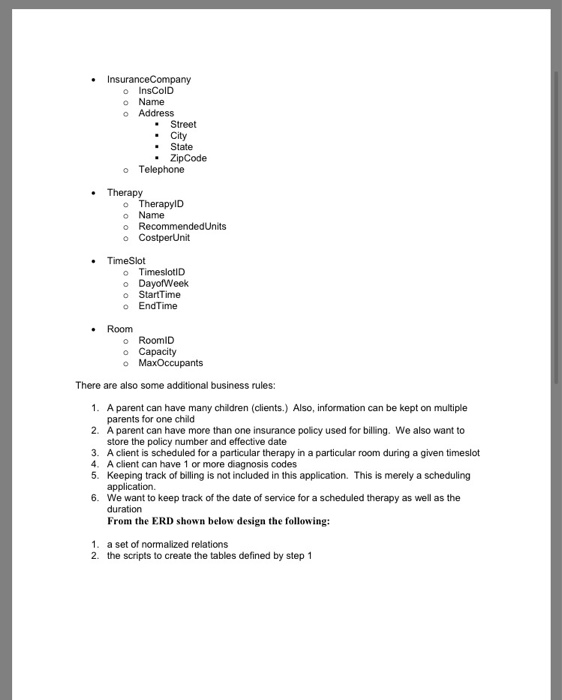 - InsuranceCompany
  - InsCoID
  - Name
  - Address
    - Street
    - City
    - State
    - ZipCode
  - Telephone

- Therapy
  - TherapyID
  - Name
  - RecommendedUnits
  - CostperUnit

- TimeSlot
  - TimeslotID
  - DayofWeek
  - StartTime
  - EndTime

- Room
  - RoomID
  - Capacity
  - MaxOccupants

There are also some additional business rules:

1. A parent can have many children (clients.) Also, information can be kept on multiple parents for one child
2. A parent can have more than one insurance policy used for billing. We also want to store the policy number and effective date
3. A client is scheduled for a particular therapy in a particular room during a given timeslot
4. A client can have 1 or more diagnosis codes
5. Keeping track of billing is not included in this application. This is merely a scheduling application.
6. We want to keep track of the date of service for a scheduled therapy as well as the duration

From the ERD shown below design the following:

1. a set of normalized relations
2. the scripts to create the tables defined by step 1